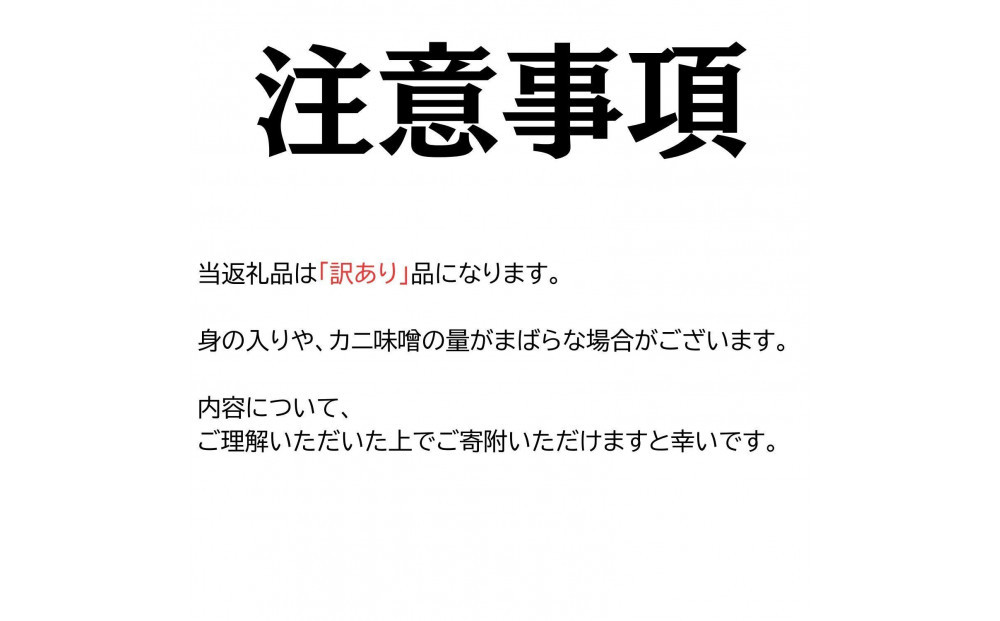 注意事項

当返礼品は「訳あり」品になります。

身の入りや、カニ味噌の量がまばらな場合がございます。

内容について、
ご理解いただいた上でご寄附いただけますと幸いです。